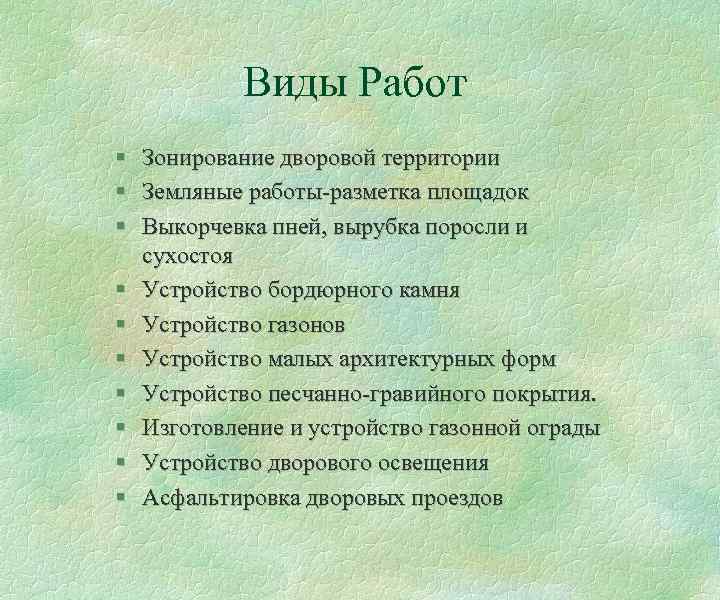 Виды Работ

- Зонирование дворовой территории
- Земляные работы-разметка площадок
- Выкорчевка пней, вырубка поросли и сухостоя
- Устройство бордюрного камня
- Устройство газонов
- Устройство малых архитектурных форм
- Устройство песчанно-гравийного покрытия.
- Изготовление и устройство газонной ограды
- Устройство дворового освещения
- Асфальтировка дворовых проездов